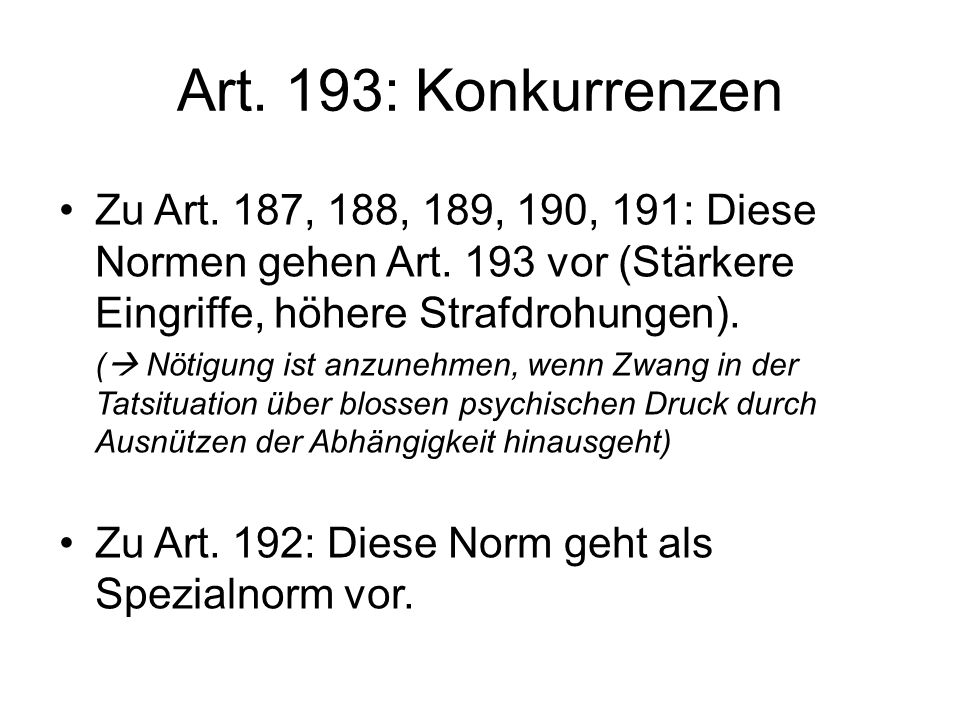 Art. 193: Konkurrenzen

• Zu Art. 187, 188, 189, 190, 191: Diese Normen gehen Art. 193 vor (Stärkere Eingriffe, höhere Strafdrohungen).

(→ Nötigung ist anzunehmen, wenn Zwang in der Tatsituation über blossen psychischen Druck durch Ausnützen der Abhängigkeit hinausgeht)

• Zu Art. 192: Diese Norm geht als Spezialnorm vor.